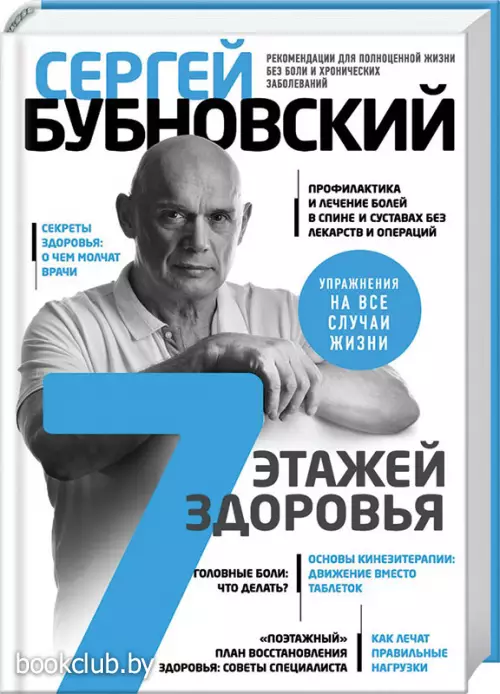 СЕРГЕЙ
РЕКОМЕНДАЦИИ ДЛЯ ПОЛНОЦЕННОЙ ЖИЗНИ БЕЗ БОЛИ И ХРОНИЧЕСКИХ ЗАБОЛЕВАНИЙ
БУБНОВСКИЙ

ПРОФИЛАКТИКА И ЛЕЧЕНИЕ БОЛЕЙ В СПИНЕ И СУСТАВАХ БЕЗ ЛЕКАРСТВ И ОПЕРАЦИЙ

СЕКРЕТЫ ЗДОРОВЬЯ: О ЧЕМ МОЛЧАТ ВРАЧИ

УПРАЖНЕНИЯ НА ВСЕ СЛУЧАИ ЖИЗНИ

7 ЭТАЖЕЙ ЗДОРОВЬЯ

ГОЛОВНЫЕ БОЛИ: ЧТО ДЕЛАТЬ?

ОСНОВЫ КИНЕЗИТЕРАПИИ: ДВИЖЕНИЕ ВМЕСТО ТАБЛЕТОК

«ПОЭТАЖНЫЙ» ПЛАН ВОССТАНОВЛЕНИЯ ЗДОРОВЬЯ: СОВЕТЫ СПЕЦИАЛИСТА

КАК ЛЕЧАТ ПРАВИЛЬНЫЕ НАГРУЗКИ

bookclub.by